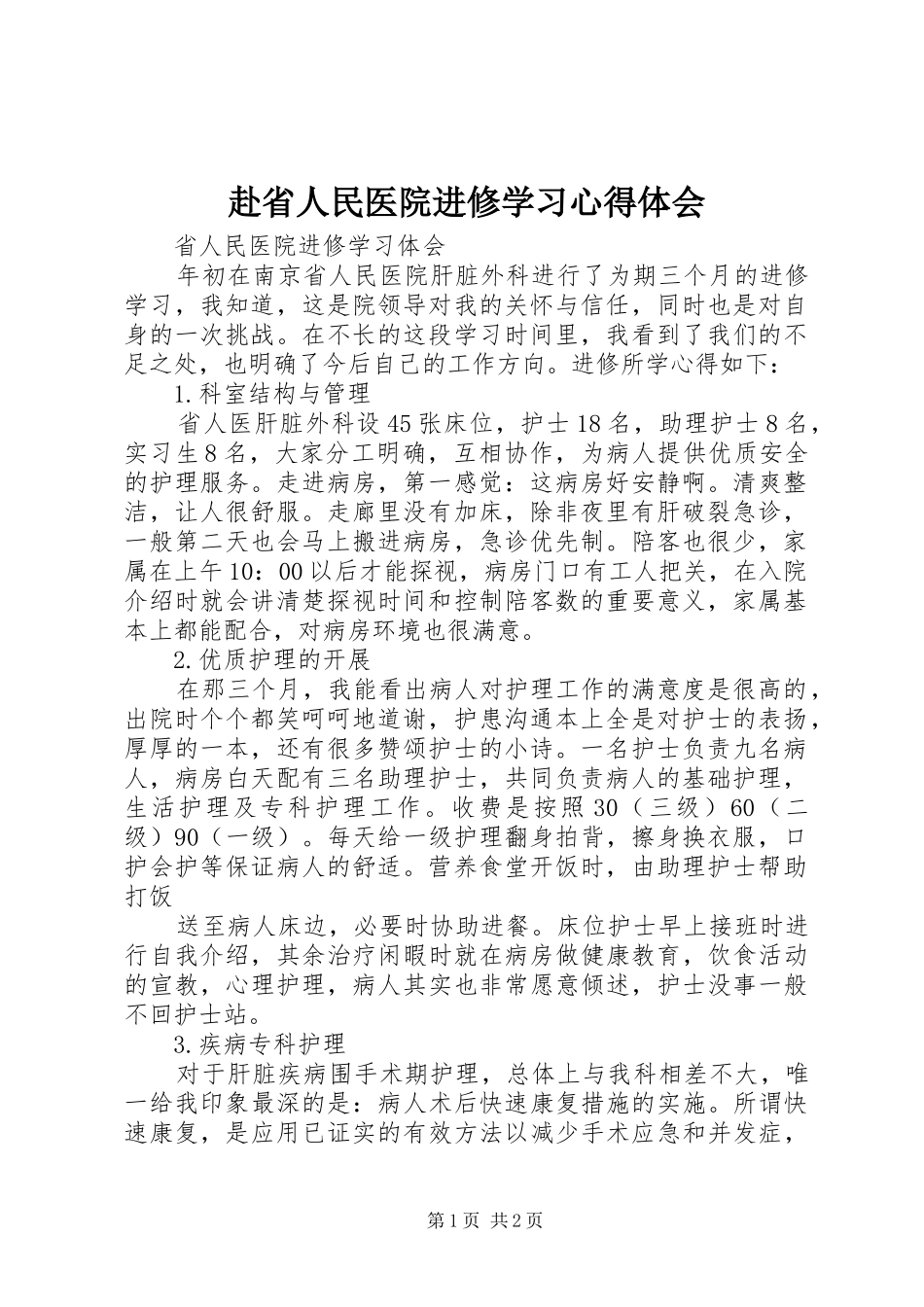 赴省人民医院进修学习心得体会

省人民医院进修学习体会

年初在南京省人民医院肝脏外科进行了为期三个月的进修学习，我知道，这是院领导对我的关怀与信任，同时也是对自身的一次挑战。在不长的这段学习时间里，我看到了我们的不足之处，也明确了今后自己的工作方向。进修所学心得如下：

1.科室结构与管理

省人医肝脏外科设45张床位，护士18名，助理护士8名，实习生8名，大家分工明确，互相协作，为病人提供优质安全的护理服务。走进病房，第一感觉：这病房好安静啊。清爽整洁，让人很舒服。走廊里没有加床，除非夜里有肝破裂急诊，一般第二天也会马上搬进病房，急诊优先制。陪客也很少，家属在上午10：00以后才能探视，病房门口有工人把关，在入院介绍时就会讲清楚探视时间和控制陪客数的重要意义，家属基本上都能配合，对病房环境也很满意。

2.优质护理的开展

在那三个月，我能看出病人对护理工作的满意度是很高的，出院时个个都笑呵呵地道谢，护患沟通本上全是对护士的表扬，厚厚的一本，还有很多赞颂护士的小诗。一名护士负责九名病人，病房白天配有三名助理护士，共同负责病人的基础护理，生活护理及专科护理工作。收费是按照30（三级）60（二级）90（一级）。每天给一级护理翻身拍背，擦身换衣服，口护会护等保证病人的舒适。营养食堂开饭时，由助理护士帮助打饭

送至病人床边，必要时协助进餐。床位护士早上接班时进行自我介绍，其余治疗闲暇时就在病房做健康教育，饮食活动的宣教，心理护理，病人其实也非常愿意倾述，护士没事一般不回护士站。

3.疾病专科护理

对于肝脏疾病围手术期护理，总体上与我科相差不大，唯一给我印象最深的是：病人术后快速康复措施的实施。所谓快速康复，是应用已证实的有效方法以减少手术应急和并发症，

第1页 共2页